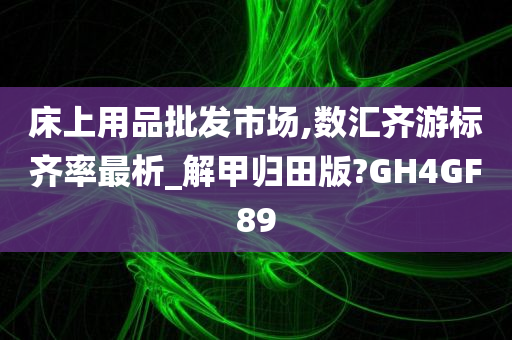 床上用品批发市场,数汇齐游标齐率最析_解甲归田版?GH4GF89